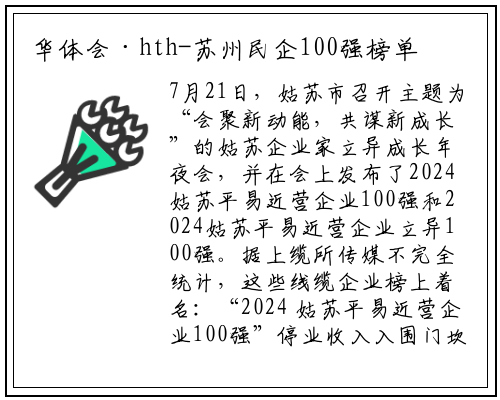 华体会·hth-苏州民企100强榜单

7月21日，姑苏市召开主题为“会聚新动能，共谋新成长”的姑苏企业家立异成长年夜会，并在会上发布了2024姑苏平易近营企业100强和2024姑苏平易近营企业立异100强。据上缆所传媒不完全统计，这些线缆企业榜上着名：“2024 姑苏平易近营企业100强”停业收入入围门坎